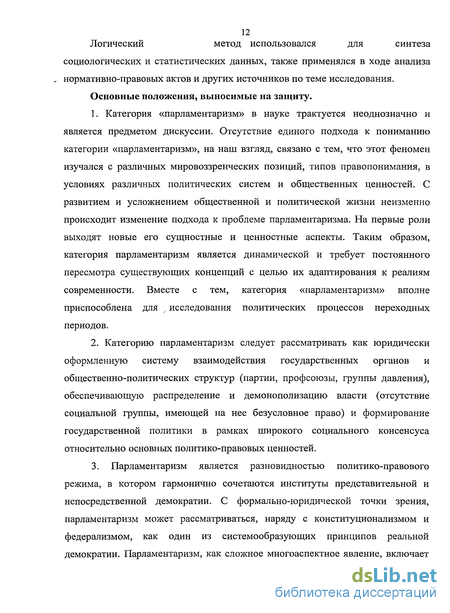 12

Логический метод использовался для синтеза социологических и статистических данных, также применялся в ходе анализа нормативно-правовых актов и других источников по теме исследования.

Основные положения, выносимые на защиту.

1. Категория «парламентаризм» в науке трактуется неоднозначно и является предметом дискуссии. Отсутствие единого подхода к пониманию категории «парламентаризм», на наш взгляд, связано с тем, что этот феномен изучался с различных мировоззренческих позиций, типов правопонимания, в условиях различных политических систем и общественных ценностей. С развитием и усложнением общественной и политической жизни неизменно происходит изменение подхода к проблеме парламентаризма. На первые роли выходят новые его сущностные и ценностные аспекты. Таким образом, категория парламентаризм является динамической и требует постоянного пересмотра существующих концепций с целью их адаптирования к реалиям современности. Вместе с тем, категория «парламентаризм» вполне приспособлена для исследования политических процессов переходных периодов.

2. Категорию парламентаризм следует рассматривать как юридически оформленную систему взаимодействия государственных органов и общественно-политических структур (партии, профсоюзы, группы давления), обеспечивающую распределение и демонополизацию власти (отсутствие социальной группы, имеющей на нее безусловное право) и формирование государственной политики в рамках широкого социального консенсуса относительно основных политико-правовых ценностей.

3. Парламентаризм является разновидностью политико-правового режима, в котором гармонично сочетаются институты представительной и непосредственной демократии. С формально-юридической точки зрения, парламентаризм может рассматриваться, наряду с конституционализмом и федерализмом, как один из системообразующих принципов реальной демократии. Парламентаризм, как сложное многоаспектное явление, включает

dsLib.net
библиотека диссертаций